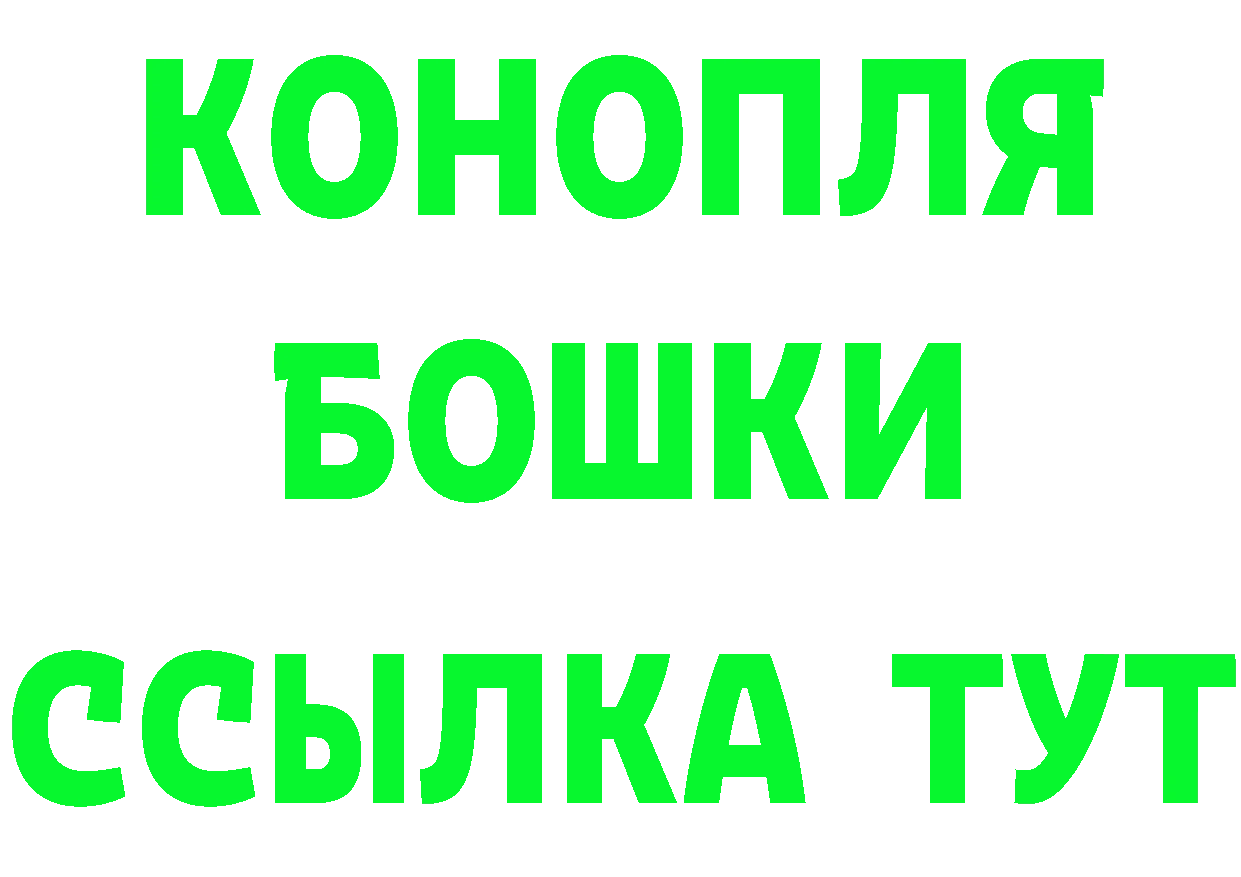 КОНОПЛЯ
БОШКИ
ССЫЛКА ТУТ